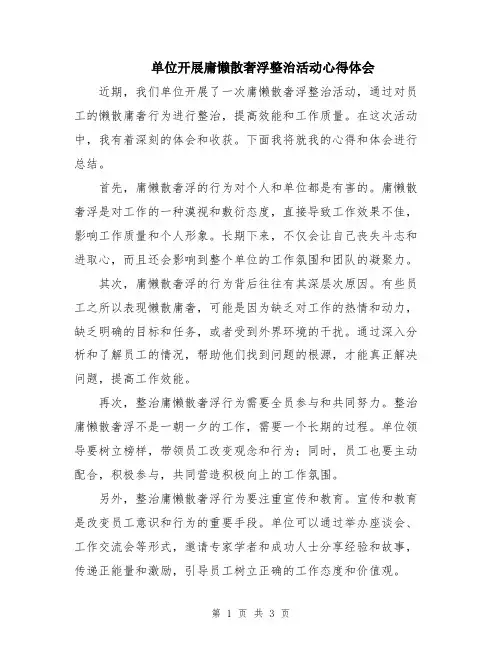 单位开展庸懒散奢浮整治活动心得体会

近期，我们单位开展了一次庸懒散奢浮整治活动，通过对员工的懒散庸奢行为进行整治，提高效能和工作质量。在这次活动中，我有着深刻的体会和收获。下面我将就我的心得和体会进行总结。

首先，庸懒散奢浮的行为对个人和单位都是有害的。庸懒散奢浮是对工作的一种漠视和敷衍态度，直接导致工作效果不佳，影响工作质量和个人形象。长期下来，不仅会让自己丧失斗志和进取心，而且还会影响到整个单位的工作氛围和团队的凝聚力。

其次，庸懒散奢浮的行为背后往往有其深层次原因。有些员工之所以表现懒散庸奢，可能是因为缺乏对工作的热情和动力，缺乏明确的目标和任务，或者受到外界环境的干扰。通过深入分析和了解员工的情况，帮助他们找到问题的根源，才能真正解决问题，提高工作效能。

再次，整治庸懒散奢浮行为需要全员参与和共同努力。整治庸懒散奢浮不是一朝一夕的工作，需要一个长期的过程。单位领导要树立榜样，带领员工改变观念和行为；同时，员工也要主动配合，积极参与，共同营造积极向上的工作氛围。

另外，整治庸懒散奢浮行为要注重宣传和教育。宣传和教育是改变员工意识和行为的重要手段。单位可以通过举办座谈会、工作交流会等形式，邀请专家学者和成功人士分享经验和故事，传递正能量和激励，引导员工树立正确的工作态度和价值观。

第 1 页 共 3 页